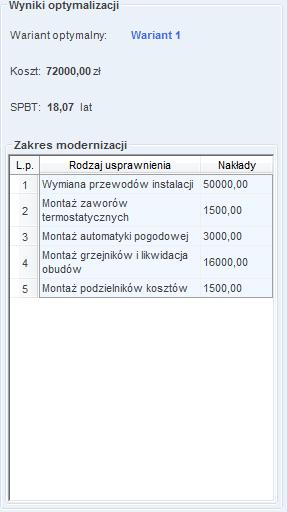 Wyniki optymalizacji

Wariant optymalny: Wariant 1

Koszt: 72000,00 zł

SPBT: 18,07 lat

Zakres modernizacji

| L.p. | Rodzaj usprawnienia | Nakłady |
|---|---|---|
| 1 | Wymiana przewodów instalacji | 50000,00 |
| 2 | Montaż zaworów termostatycznych | 1500,00 |
| 3 | Montaż automatyki pogodowej | 3000,00 |
| 4 | Montaż grzejników i likwidacja obudów | 16000,00 |
| 5 | Montaż podzielników kosztów | 1500,00 |